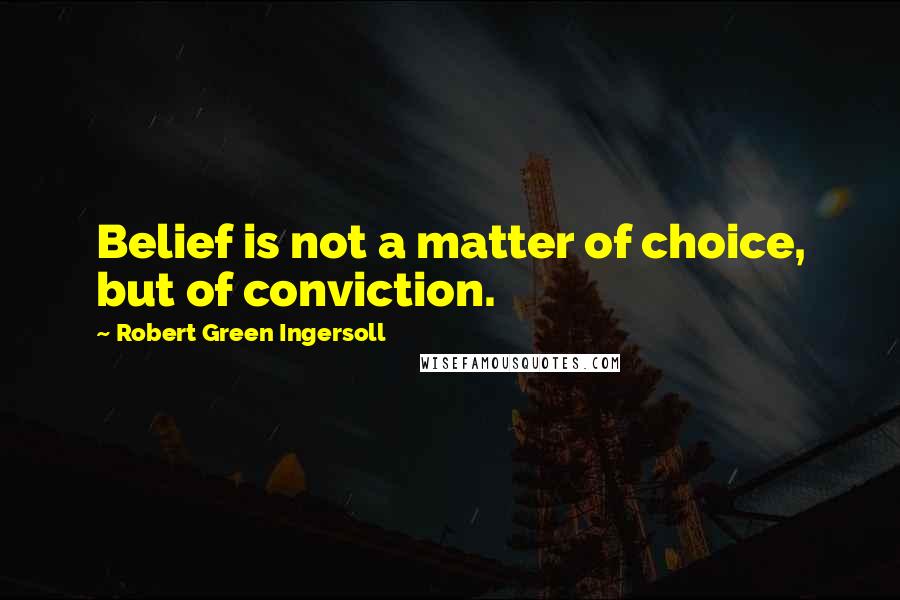 Belief is not a matter of choice, but of conviction.

~ Robert Green Ingersoll

WISEFAMOUSQUOTES.COM